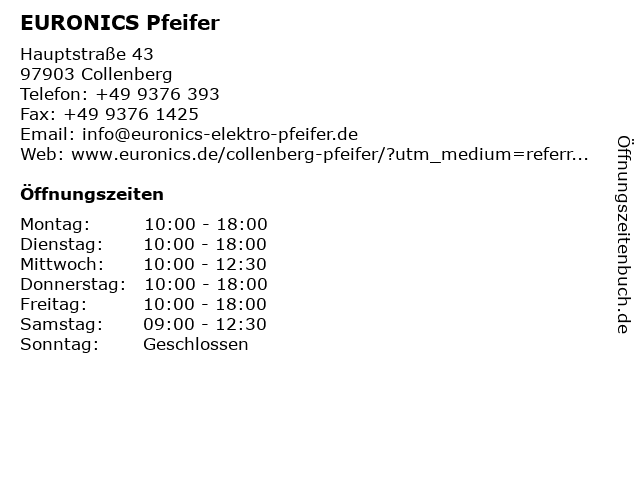 EURONICS Pfeifer

Hauptstraße 43
97903 Collenberg
Telefon: +49 9376 393
Fax: +49 9376 1425
Email: info@euronics-elektro-pfeifer.de
Web: www.euronics.de/collenberg-pfeifer/?utm_medium=referr...

Öffnungszeiten

Montag: 10:00 - 18:00
Dienstag: 10:00 - 18:00
Mittwoch: 10:00 - 12:30
Donnerstag: 10:00 - 18:00
Freitag: 10:00 - 18:00
Samstag: 09:00 - 12:30
Sonntag: Geschlossen

Öffnungszeitenbuch.de